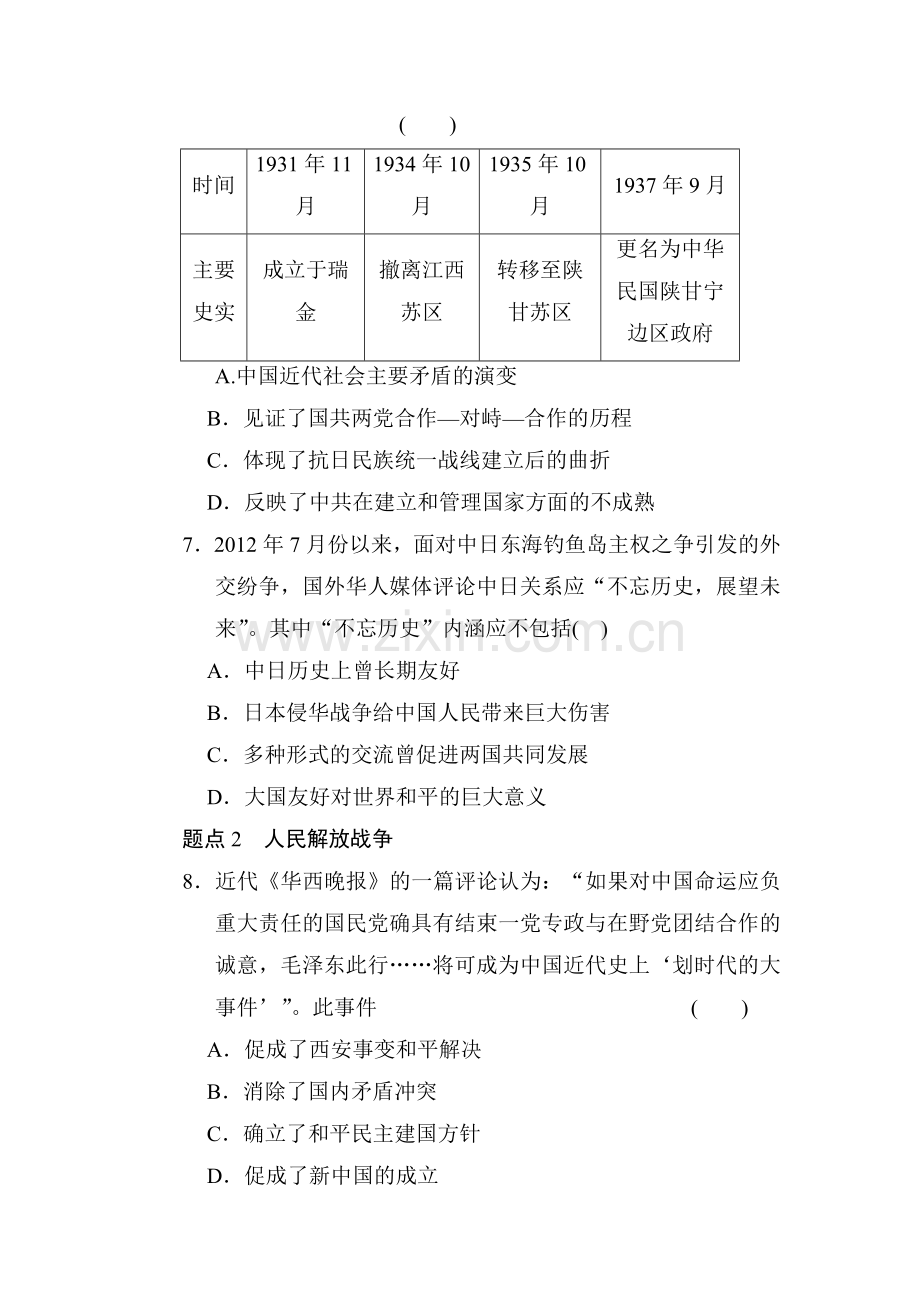 (　　)

| 时间 | 1931年11月 | 1934年10月 | 1935年10月 | 1937年9月 |
|---|---|---|---|---|
| 主要史实 | 成立于瑞金 | 撤离江西苏区 | 转移至陕甘苏区 | 更名为中华民国陕甘宁边区政府 |

A.中国近代社会主要矛盾的演变

B．见证了国共两党合作—对峙—合作的历程

C．体现了抗日民族统一战线建立后的曲折

D．反映了中共在建立和管理国家方面的不成熟

7．2012年7月份以来，面对中日东海钓鱼岛主权之争引发的外交纷争，国外华人媒体评论中日关系应“不忘历史，展望未来”。其中“不忘历史”内涵应不包括(　)

A．中日历史上曾长期友好

B．日本侵华战争给中国人民带来巨大伤害

C．多种形式的交流曾促进两国共同发展

D．大国友好对世界和平的巨大意义

题点2　人民解放战争

8．近代《华西晚报》的一篇评论认为：“如果对中国命运应负重大责任的国民党确具有结束一党专政与在野党团结合作的诚意，毛泽东此行……将可成为中国近代史上‘划时代的大事件’”。此事件　(　　)

A．促成了西安事变和平解决

B．消除了国内矛盾冲突

C．确立了和平民主建国方针

D．促成了新中国的成立

www.zixin.com.cn